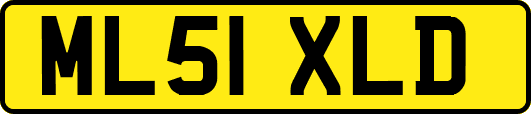 ML51 XLD